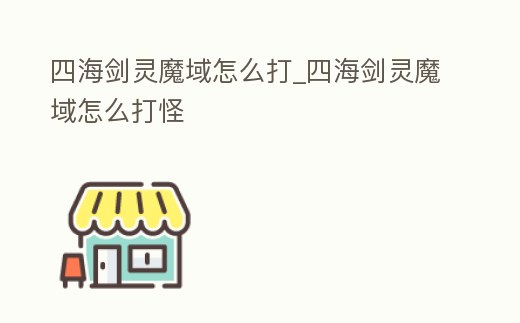 四海剑灵魔域怎么打_四海剑灵魔域怎么打怪